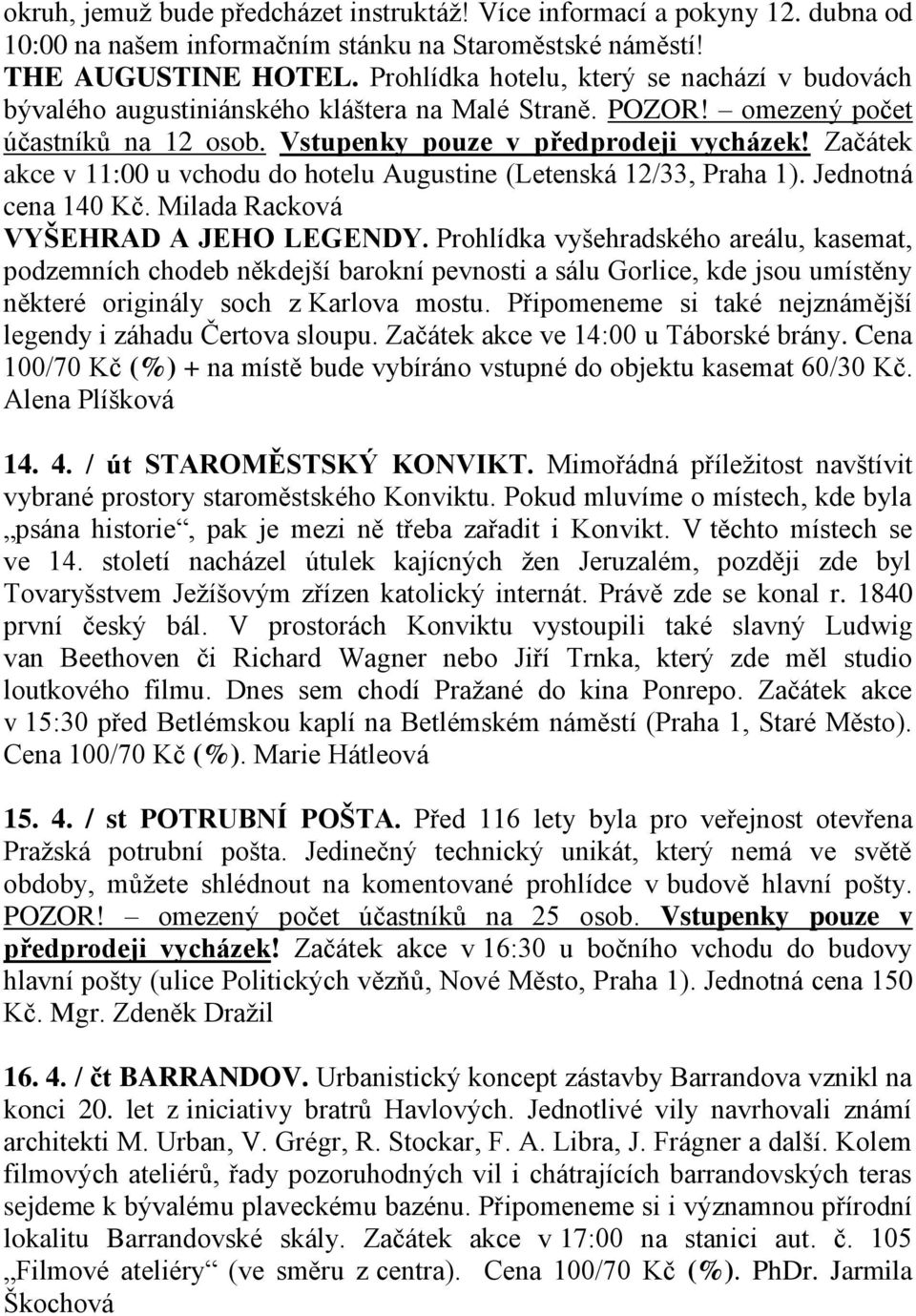 okruh, jemuž bude předcházet instruktáž! Více informací a pokyny 12. dubna od 10:00 na našem informačním stánku na Staroměstské náměstí!
THE AUGUSTINE HOTEL. Prohlídka hotelu, který se nachází v budovách bývalého augustiniánského kláštera na Malé Straně. POZOR! – omezený počet účastníků na 12 osob. Vstupenky pouze v předprodeji vycházek! Začátek akce v 11:00 u vchodu do hotelu Augustine (Letenská 12/33, Praha 1). Jednotná cena 140 Kč. Milada Racková
VYŠEHRAD A JEHO LEGENDY. Prohlídka vyšehradského areálu, kasemat, podzemních chodeb někdejší barokní pevnosti a sálu Gorlice, kde jsou umístěny některé originály soch z Karlova mostu. Připomeneme si také nejznámější legendy i záhadu Čertova sloupu. Začátek akce ve 14:00 u Táborské brány. Cena 100/70 Kč (%) + na místě bude vybíráno vstupné do objektu kasemat 60/30 Kč. Alena Plíšková

14. 4. / út STAROMĚSTSKÝ KONVIKT. Mimořádná příležitost navštívit vybrané prostory staroměstského Konviktu. Pokud mluvíme o místech, kde byla „psána historie“, pak je mezi ně třeba zařadit i Konvikt. V těchto místech se ve 14. století nacházel útulek kajícných žen Jeruzalém, později zde byl Tovaryšstvem Ježíšovým zřízen katolický internát. Právě zde se konal r. 1840 první český bál. V prostorách Konviktu vystoupili také slavný Ludwig van Beethoven či Richard Wagner nebo Jiří Trnka, který zde měl studio loutkového filmu. Dnes sem chodí Pražané do kina Ponrepo. Začátek akce v 15:30 před Betlémskou kaplí na Betlémském náměstí (Praha 1, Staré Město). Cena 100/70 Kč (%). Marie Hátleová

15. 4. / st POTRUBNÍ POŠTA. Před 116 lety byla pro veřejnost otevřena Pražská potrubní pošta. Jedinečný technický unikát, který nemá ve světě obdoby, můžete shlédnout na komentované prohlídce v budově hlavní pošty. POZOR! – omezený počet účastníků na 25 osob. Vstupenky pouze v předprodeji vycházek! Začátek akce v 16:30 u bočního vchodu do budovy hlavní pošty (ulice Politických vězňů, Nové Město, Praha 1). Jednotná cena 150 Kč. Mgr. Zdeněk Dražil

16. 4. / čt BARRANDOV. Urbanistický koncept zástavby Barrandova vznikl na konci 20. let z iniciativy bratrů Havlových. Jednotlivé vily navrhovali známí architekti M. Urban, V. Grégr, R. Stockar, F. A. Libra, J. Frágner a další. Kolem filmových ateliérů, řady pozoruhodných vil i chátrajících barrandovských teras sejdeme k bývalému plaveckému bazénu. Připomeneme si i významnou přírodní lokalitu Barrandovské skály. Začátek akce v 17:00 na stanici aut. č. 105 „Filmové ateliéry“ (ve směru z centra). Cena 100/70 Kč (%). PhDr. Jarmila Škochová